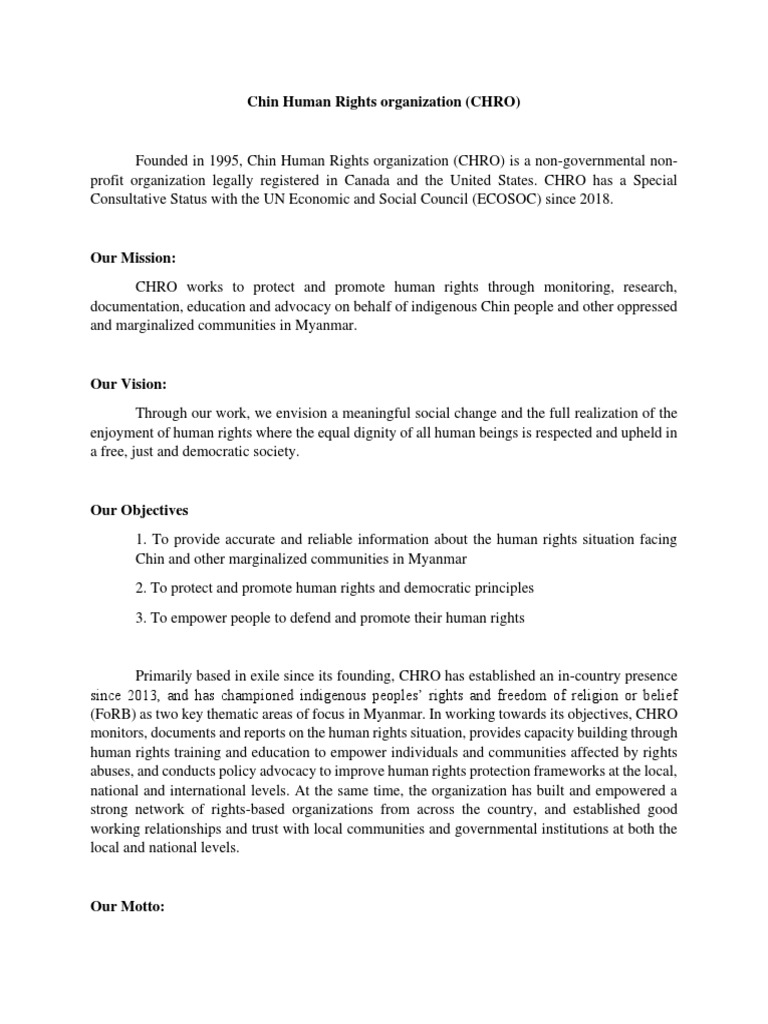 Chin Human Rights organization (CHRO)

Founded in 1995, Chin Human Rights organization (CHRO) is a non-governmental non-profit organization legally registered in Canada and the United States. CHRO has a Special Consultative Status with the UN Economic and Social Council (ECOSOC) since 2018.

Our Mission:

CHRO works to protect and promote human rights through monitoring, research, documentation, education and advocacy on behalf of indigenous Chin people and other oppressed and marginalized communities in Myanmar.

Our Vision:

Through our work, we envision a meaningful social change and the full realization of the enjoyment of human rights where the equal dignity of all human beings is respected and upheld in a free, just and democratic society.

Our Objectives

1. To provide accurate and reliable information about the human rights situation facing Chin and other marginalized communities in Myanmar

2. To protect and promote human rights and democratic principles

3. To empower people to defend and promote their human rights

Primarily based in exile since its founding, CHRO has established an in-country presence since 2013, and has championed indigenous peoples' rights and freedom of religion or belief (FoRB) as two key thematic areas of focus in Myanmar. In working towards its objectives, CHRO monitors, documents and reports on the human rights situation, provides capacity building through human rights training and education to empower individuals and communities affected by rights abuses, and conducts policy advocacy to improve human rights protection frameworks at the local, national and international levels. At the same time, the organization has built and empowered a strong network of rights-based organizations from across the country, and established good working relationships and trust with local communities and governmental institutions at both the local and national levels.

Our Motto: